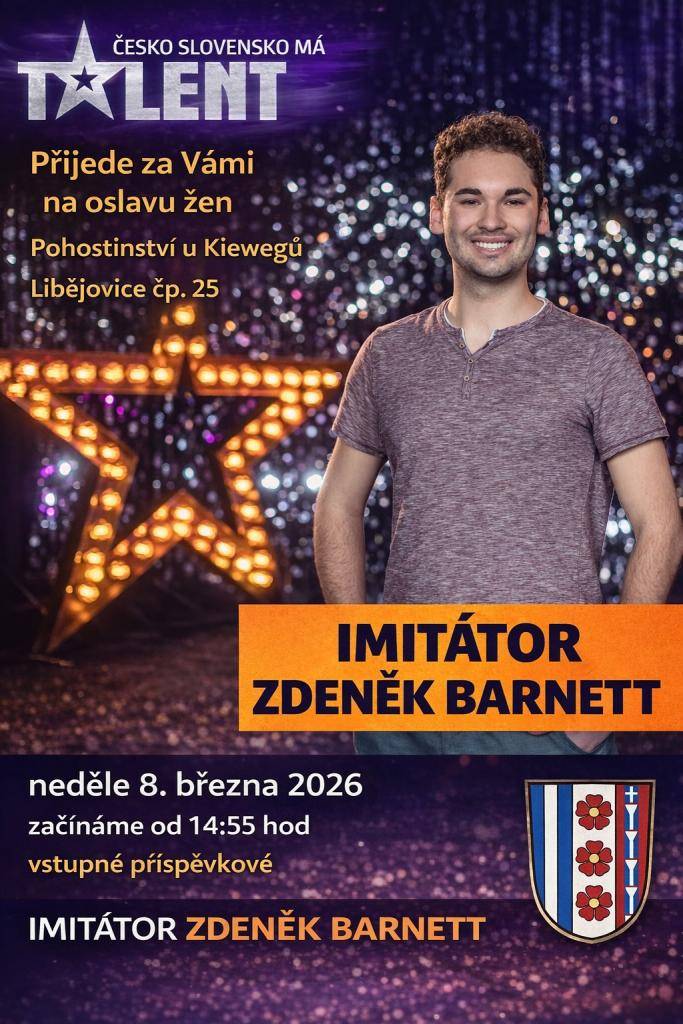 ČESKO SLOVENSKO MÁ
TALENT

Přijede za Vámi na oslavu žen

Pohostinství u Kiewegů
Libějovice čp. 25

IMITÁTOR
ZDENĚK BARNETT

neděle 8. března 2026
začínáme od 14:55 hod
vstupné příspěvkové

IMITÁTOR ZDENĚK BARNETT